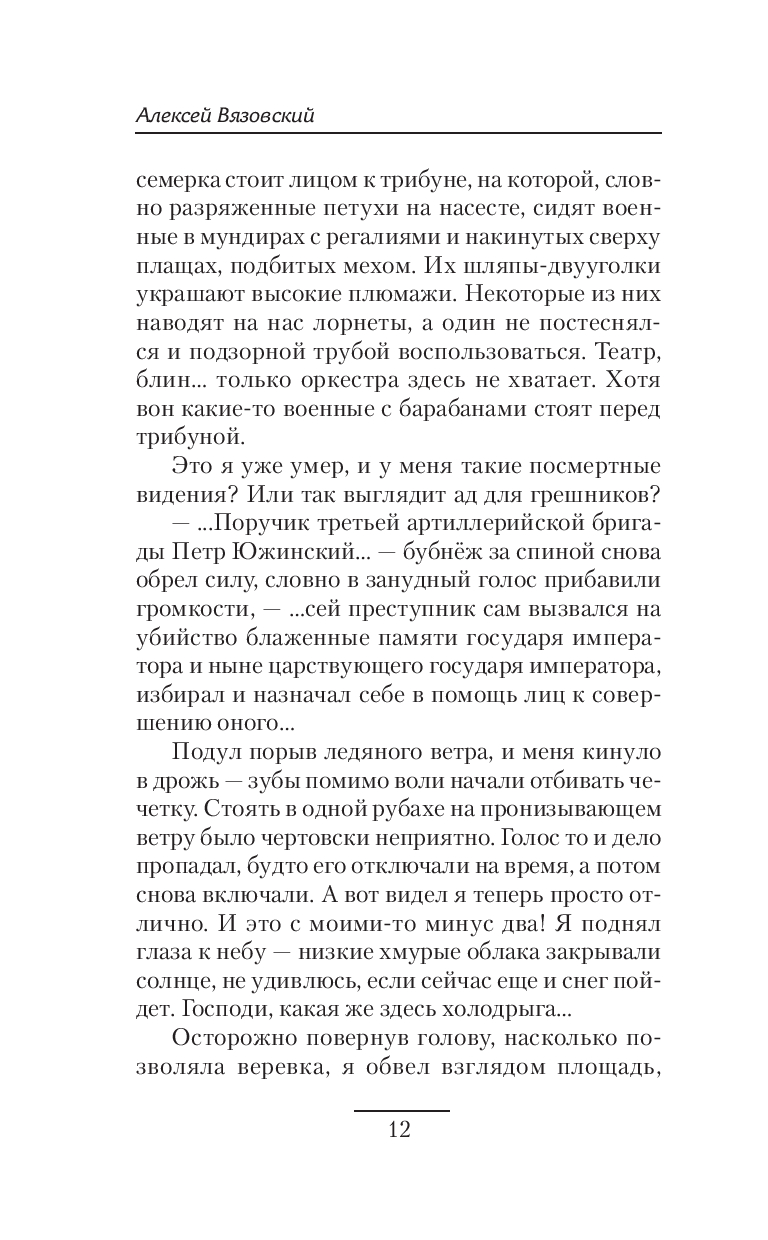 Алексей Вязовский

семерка стоит лицом к трибуне, на которой, словно разряженные петухи на насесте, сидят военные в мундирах с регалиями и накинутых сверху плащах, подбитых мехом. Их шляпы-двууголки украшают высокие плюмажи. Некоторые из них наводят на нас лорнеты, а один не постеснялся и подзорной трубой воспользоваться. Театр, блин... только оркестра здесь не хватает. Хотя вон какие-то военные с барабанами стоят перед трибуной.

Это я уже умер, и у меня такие посмертные видения? Или так выглядит ад для грешников?

— ...Поручик третьей артиллерийской бригады Петр Южинский... — бубнёж за спиной снова обрел силу, словно в занудный голос прибавили громкости, — ...сей преступник сам вызвался на убийство блаженные памяти государя императора и ныне царствующего государя императора, избирал и назначал себе в помощь лиц к совершению оного...

Подул порыв ледяного ветра, и меня кинуло в дрожь — зубы помимо воли начали отбивать чечетку. Стоять в одной рубахе на пронизывающем ветру было чертовски неприятно. Голос то и дело пропадал, будто его отключали на время, а потом снова включали. А вот видел я теперь просто отлично. И это с моими-то минус два! Я поднял глаза к небу — низкие хмурые облака закрывали солнце, не удивлюсь, если сейчас еще и снег пойдет. Господи, какая же здесь холодрыга...

Осторожно повернув голову, насколько позволяла веревка, я обвел взглядом площадь,

12